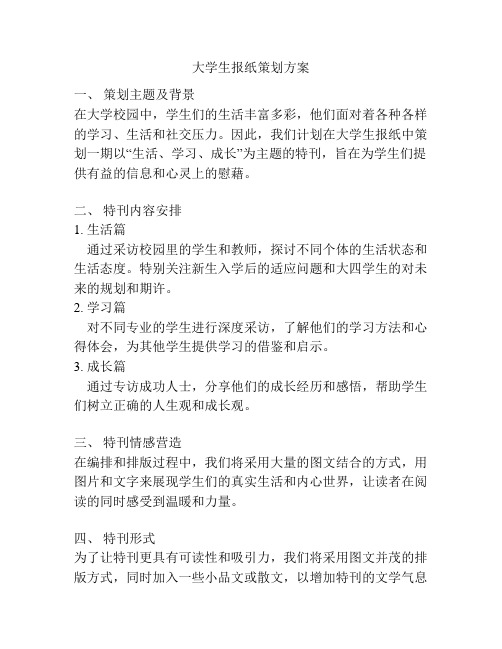 大学生报纸策划方案

一、 策划主题及背景
在大学校园中，学生们的生活丰富多彩，他们面对着各种各样的学习、生活和社交压力。因此，我们计划在大学生报纸中策划一期以“生活、学习、成长”为主题的特刊，旨在为学生们提供有益的信息和心灵上的慰藉。

二、 特刊内容安排
1. 生活篇
通过采访校园里的学生和教师，探讨不同个体的生活状态和生活态度。特别关注新生入学后的适应问题和大四学生的对未来的规划和期许。
2. 学习篇
对不同专业的学生进行深度采访，了解他们的学习方法和心得体会，为其他学生提供学习的借鉴和启示。
3. 成长篇
通过专访成功人士，分享他们的成长经历和感悟，帮助学生们树立正确的人生观和成长观。

三、 特刊情感营造
在编排和排版过程中，我们将采用大量的图文结合的方式，用图片和文字来展现学生们的真实生活和内心世界，让读者在阅读的同时感受到温暖和力量。

四、 特刊形式
为了让特刊更具有可读性和吸引力，我们将采用图文并茂的排版方式，同时加入一些小品文或散文，以增加特刊的文学气息